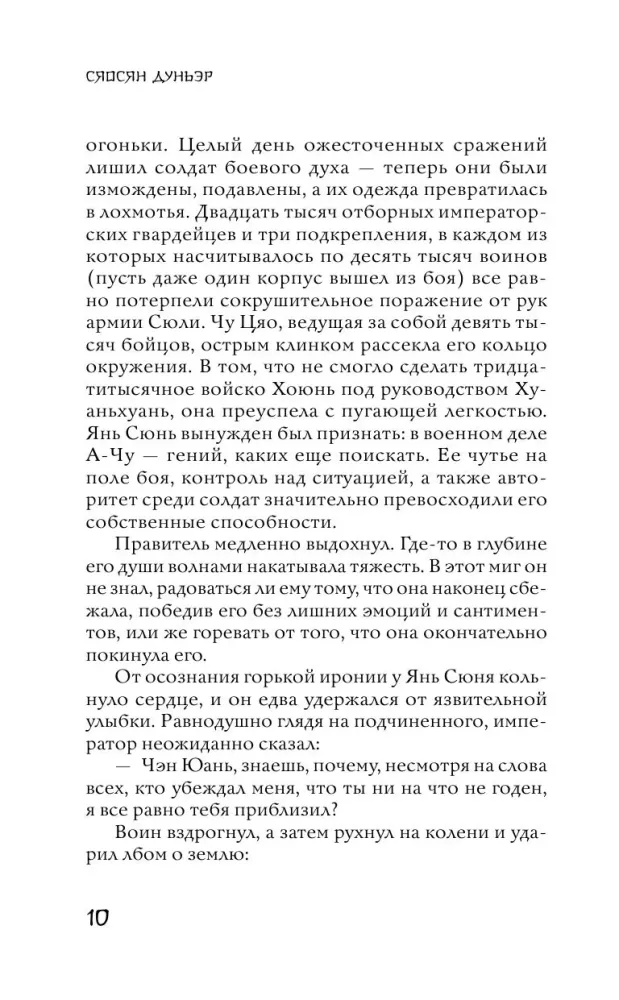 СЯОСЯН ДУНЬЭР

огоньки. Целый день ожесточенных сражений лишил солдат боевого духа — теперь они были измождены, подавлены, а их одежда превратилась в лохмотья. Двадцать тысяч отборных императорских гвардейцев и три подкрепления, в каждом из которых насчитывалось по десять тысяч воинов (пусть даже один корпус вышел из боя) все равно потерпели сокрушительное поражение от рук армии Сюли. Чу Цяо, ведущая за собой девять тысяч бойцов, острым клинком рассекла его кольцо окружения. В том, что не смогло сделать тридцатитысячное войско Хоюнь под руководством Хуаньхуань, она преуспела с пугающей легкостью. Янь Сюнь вынужден был признать: в военном деле А-Чу — гений, каких еще поискать. Ее чутье на поле боя, контроль над ситуацией, а также авторитет среди солдат значительно превосходили его собственные способности.

Правитель медленно выдохнул. Где-то в глубине его души волнами накатывала тяжесть. В этот миг он не знал, радоваться ли ему тому, что она наконец сбежала, победив его без лишних эмоций и сантиментов, или же горевать от того, что она окончательно покинула его.

От осознания горькой иронии у Янь Сюня кольнуло сердце, и он едва удержался от язвительной улыбки. Равнодушно глядя на подчиненного, император неожиданно сказал:

— Чэн Юань, знаешь, почему, несмотря на слова всех, кто убеждал меня, что ты ни на что не годен, я все равно тебя приблизил?

Воин вздрогнул, а затем рухнул на колени и ударил лбом о землю:

10